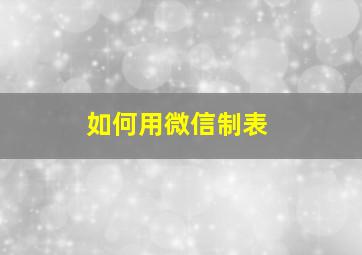 如何用微信制表